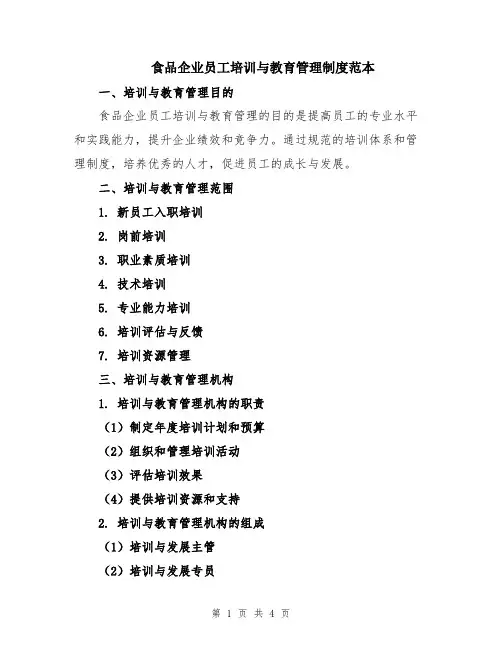 食品企业员工培训与教育管理制度范本

一、培训与教育管理目的

食品企业员工培训与教育管理的目的是提高员工的专业水平和实践能力，提升企业绩效和竞争力。通过规范的培训体系和管理制度，培养优秀的人才，促进员工的成长与发展。

二、培训与教育管理范围

1. 新员工入职培训

2. 岗前培训

3. 职业素质培训

4. 技术培训

5. 专业能力培训

6. 培训评估与反馈

7. 培训资源管理

三、培训与教育管理机构

1. 培训与教育管理机构的职责

（1）制定年度培训计划和预算

（2）组织和管理培训活动

（3）评估培训效果

（4）提供培训资源和支持

2. 培训与教育管理机构的组成

（1）培训与发展主管

（2）培训与发展专员

第 1 页 共 4 页